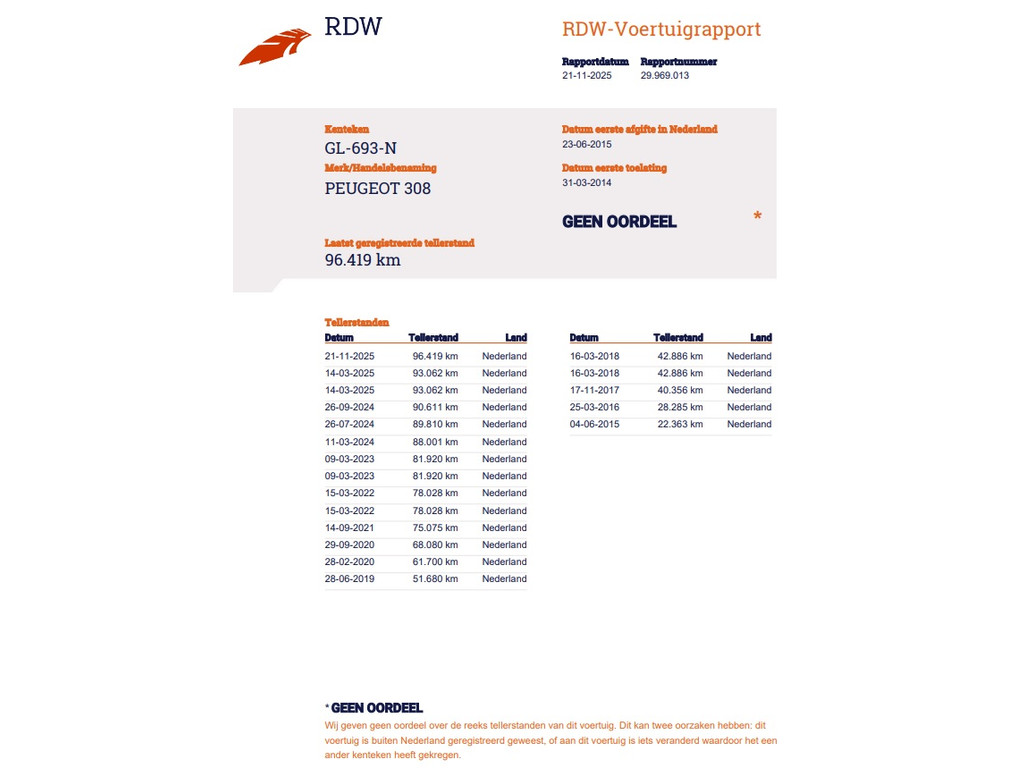 RDW

RDW-Voertuigrapport

Rapportdatum 21-11-2025
Rapportnummer 29.969.013

Kenteken
GL-693-N

Merk/Handelsbenaming
PEUGEOT 308

Datum eerste afgifte in Nederland
23-06-2015

Datum eerste toelating
31-03-2014

GEEN OORDEEL *

Laatst geregistreerde tellerstand
96.419 km

Tellerstanden

| Datum | Tellerstand | Land |
|---|---|---|
| 21-11-2025 | 96.419 km | Nederland |
| 14-03-2025 | 93.062 km | Nederland |
| 14-03-2025 | 93.062 km | Nederland |
| 26-09-2024 | 90.611 km | Nederland |
| 26-07-2024 | 89.810 km | Nederland |
| 11-03-2024 | 88.001 km | Nederland |
| 09-03-2023 | 81.920 km | Nederland |
| 09-03-2023 | 81.920 km | Nederland |
| 15-03-2022 | 78.028 km | Nederland |
| 15-03-2022 | 78.028 km | Nederland |
| 14-09-2021 | 75.075 km | Nederland |
| 29-09-2020 | 68.080 km | Nederland |
| 28-02-2020 | 61.700 km | Nederland |
| 28-06-2019 | 51.680 km | Nederland |

| Datum | Tellerstand | Land |
|---|---|---|
| 16-03-2018 | 42.886 km | Nederland |
| 16-03-2018 | 42.886 km | Nederland |
| 17-11-2017 | 40.356 km | Nederland |
| 25-03-2016 | 28.285 km | Nederland |
| 04-06-2015 | 22.363 km | Nederland |

* GEEN OORDEEL
Wij geven geen oordeel over de reeks tellerstanden van dit voertuig. Dit kan twee oorzaken hebben: dit voertuig is buiten Nederland geregistreerd geweest, of aan dit voertuig is iets veranderd waardoor het een ander kenteken heeft gekregen.